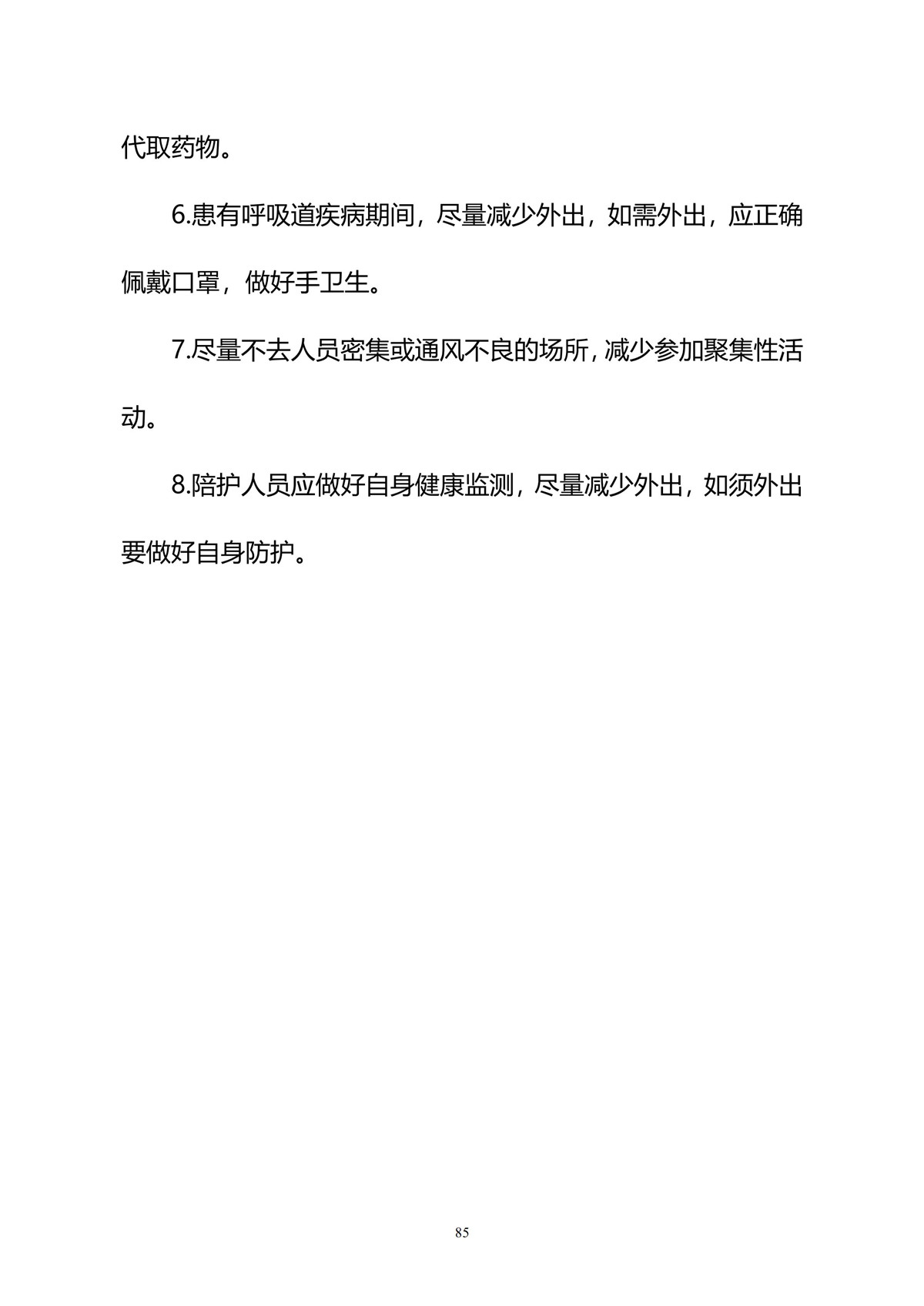 代取药物。

6.患有呼吸道疾病期间，尽量减少外出，如需外出，应正确佩戴口罩，做好手卫生。

7.尽量不去人员密集或通风不良的场所，减少参加聚集性活动。

8.陪护人员应做好自身健康监测，尽量减少外出，如须外出要做好自身防护。

85